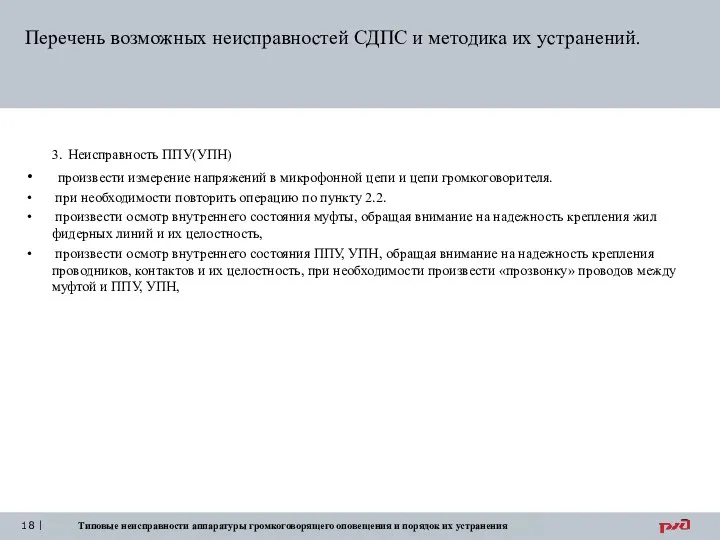 Перечень возможных неисправностей СДПС и методика их устранений.

3. Неисправность ППУ(УПН)

• произвести измерение напряжений в микрофонной цепи и цепи громкоговорителя.

• при необходимости повторить операцию по пункту 2.2.

• произвести осмотр внутреннего состояния муфты, обращая внимание на надежность крепления жил фидерных линий и их целостность,

• произвести осмотр внутреннего состояния ППУ, УПН, обращая внимание на надежность крепления проводников, контактов и их целостность, при необходимости произвести «прозвонку» проводов между муфтой и ППУ, УПН,

18 | Типовые неисправности аппаратуры громкоговорящего оповещения и порядок их устранения

РЖД